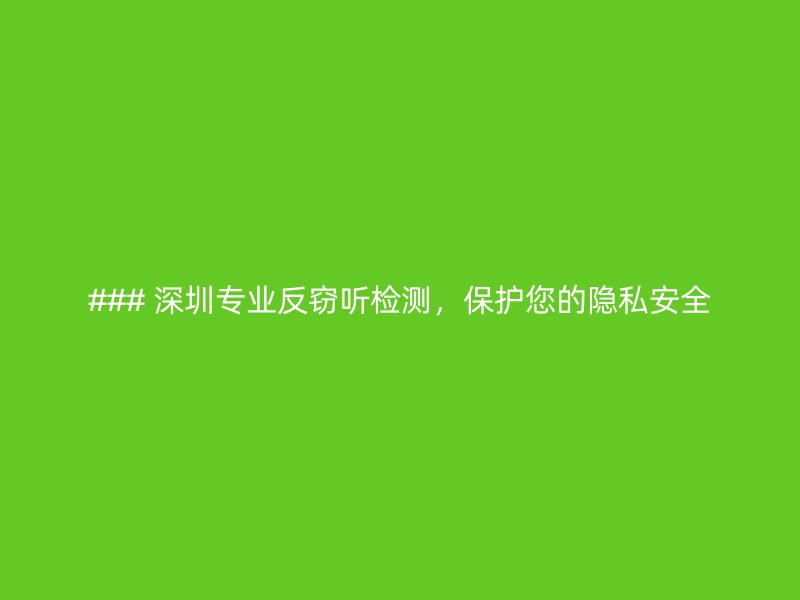 ### 深圳专业反窃听检测，保护您的隐私安全